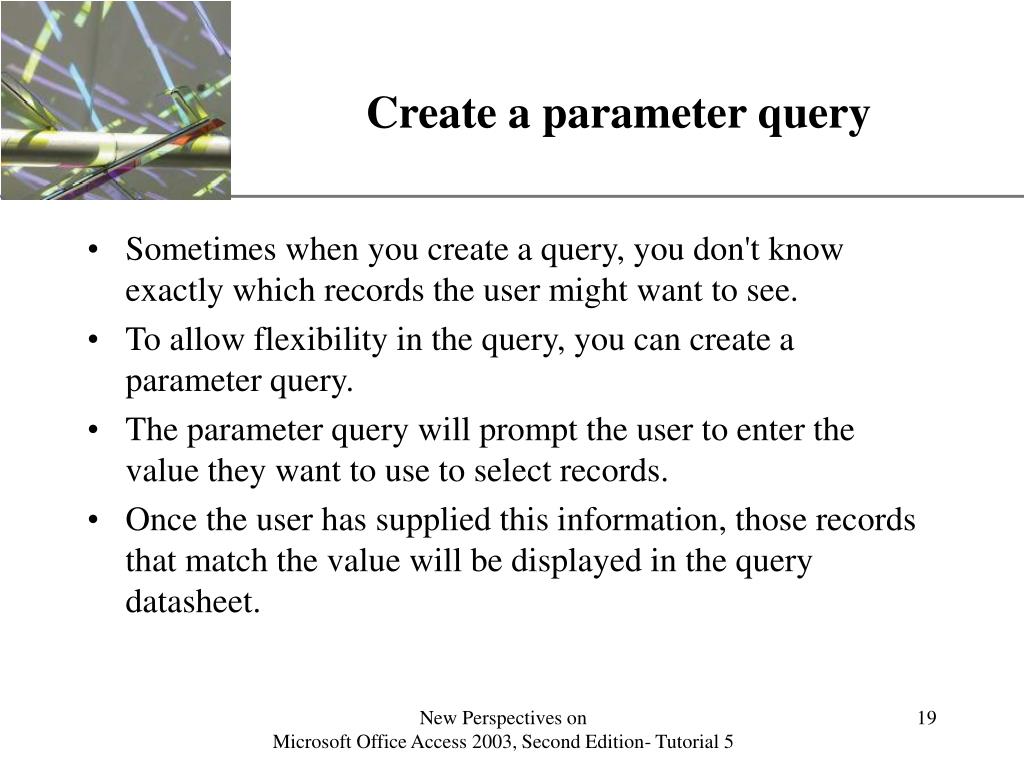 Create a parameter query

• Sometimes when you create a query, you don't know exactly which records the user might want to see.
• To allow flexibility in the query, you can create a parameter query.
• The parameter query will prompt the user to enter the value they want to use to select records.
• Once the user has supplied this information, those records that match the value will be displayed in the query datasheet.

New Perspectives on
Microsoft Office Access 2003, Second Edition- Tutorial 5

19